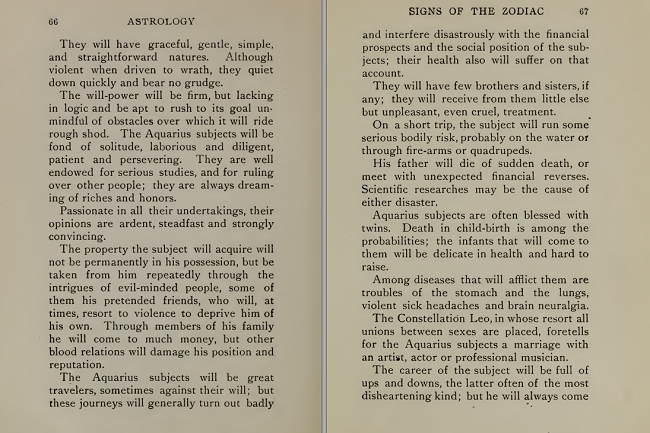 66 ASTROLOGY

They will have graceful, gentle, simple, and straightforward natures. Although violent when driven to wrath, they quiet down quickly and bear no grudge.

The will-power will be firm, but lacking in logic and be apt to rush to its goal unmindful of obstacles over which it will ride rough shod. The Aquarius subjects will be fond of solitude, laborious and diligent, patient and persevering. They are well endowed for serious studies, and for ruling over other people; they are always dreaming of riches and honors.

Passionate in all their undertakings, their opinions are ardent, steadfast and strongly convincing.

The property the subject will acquire will not be permanently in his possession, but be taken from him repeatedly through the intrigues of evil-minded people, some of them his pretended friends, who will, at times, resort to violence to deprive him of his own. Through members of his family he will come to much money, but other blood relations will damage his position and reputation.

The Aquarius subjects will be great travelers, sometimes against their will; but these journeys will generally turn out badly

SIGNS OF THE ZODIAC 67

and interfere disastrously with the financial prospects and the social position of the subjects; their health also will suffer on that account.

They will have few brothers and sisters, if any; they will receive from them little else but unpleasant, even cruel, treatment.

On a short trip, the subject will run some serious bodily risk, probably on the water or through fire-arms or quadrupeds.

His father will die of sudden death, or meet with unexpected financial reverses. Scientific researches may be the cause of either disaster.

Aquarius subjects are often blessed with twins. Death in child-birth is among the probabilities; the infants that will come to them will be delicate in health and hard to raise.

Among diseases that will afflict them are troubles of the stomach and the lungs, violent sick headaches and brain neuralgia.

The Constellation Leo, in whose resort all unions between sexes are placed, foretells for the Aquarius subjects a marriage with an artist, actor or professional musician.

The career of the subject will be full of ups and downs, the latter often of the most disheartening kind; but he will always come